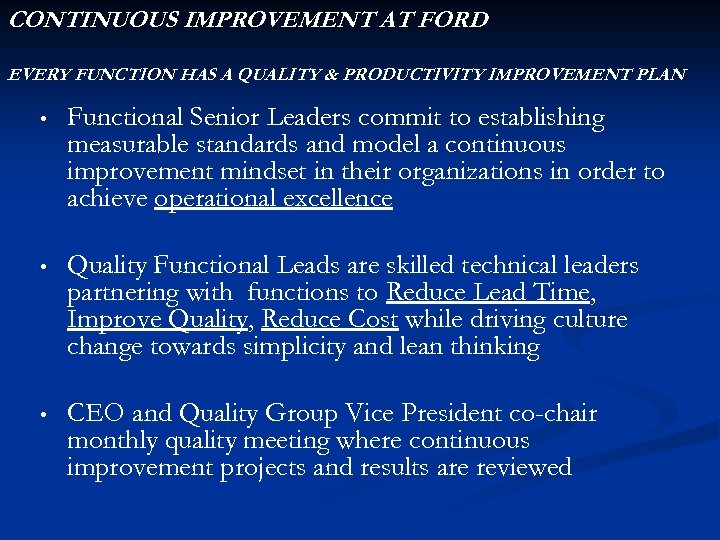 CONTINUOUS IMPROVEMENT AT FORD

EVERY FUNCTION HAS A QUALITY & PRODUCTIVITY IMPROVEMENT PLAN

• Functional Senior Leaders commit to establishing measurable standards and model a continuous improvement mindset in their organizations in order to achieve operational excellence

• Quality Functional Leads are skilled technical leaders partnering with  functions to Reduce Lead Time, Improve Quality, Reduce Cost while driving culture change towards simplicity and lean thinking

• CEO and Quality Group Vice President co-chair monthly quality meeting where continuous improvement projects and results are reviewed